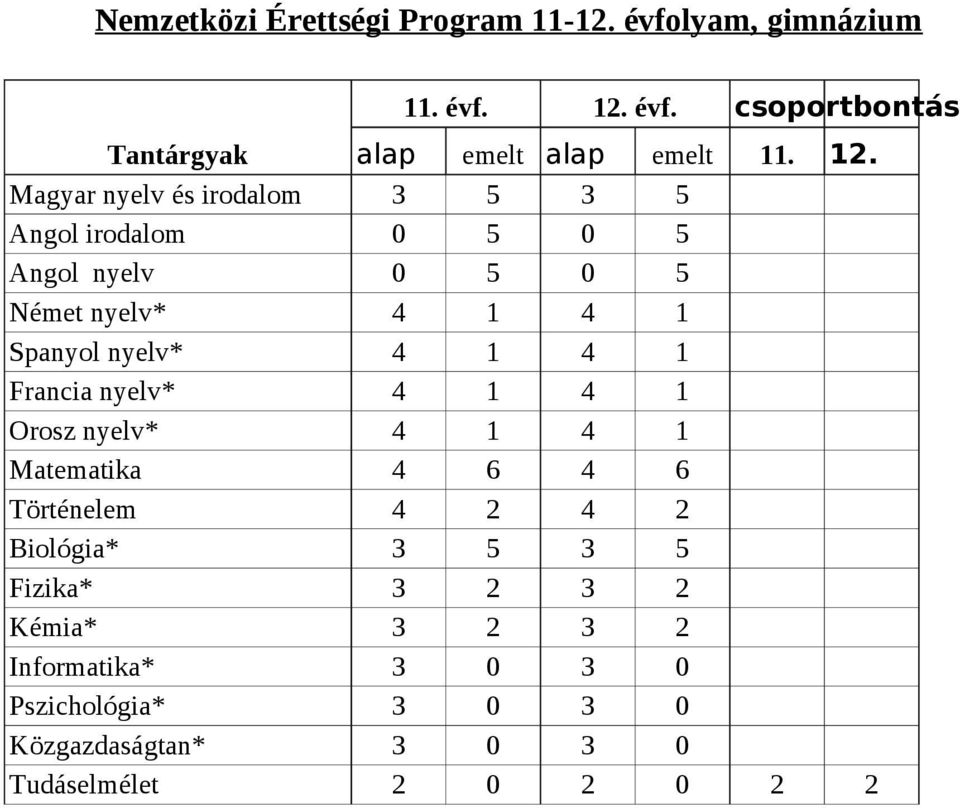 Nemzetközi Érettségi Program 11-12. évfolyam, gimnázium

| | 11. évf. | | 12. évf. | | csoportbontás | |
|---|---|---|---|---|---|---|
| Tantárgyak | alap | emelt | alap | emelt | 11. | 12. |
| Magyar nyelv és irodalom | 3 | 5 | 3 | 5 | | |
| Angol irodalom | 0 | 5 | 0 | 5 | | |
| Angol nyelv | 0 | 5 | 0 | 5 | | |
| Német nyelv* | 4 | 1 | 4 | 1 | | |
| Spanyol nyelv* | 4 | 1 | 4 | 1 | | |
| Francia nyelv* | 4 | 1 | 4 | 1 | | |
| Orosz nyelv* | 4 | 1 | 4 | 1 | | |
| Matematika | 4 | 6 | 4 | 6 | | |
| Történelem | 4 | 2 | 4 | 2 | | |
| Biológia* | 3 | 5 | 3 | 5 | | |
| Fizika* | 3 | 2 | 3 | 2 | | |
| Kémia* | 3 | 2 | 3 | 2 | | |
| Informatika* | 3 | 0 | 3 | 0 | | |
| Pszichológia* | 3 | 0 | 3 | 0 | | |
| Közgazdaságtan* | 3 | 0 | 3 | 0 | | |
| Tudáselmélet | 2 | 0 | 2 | 0 | 2 | 2 |